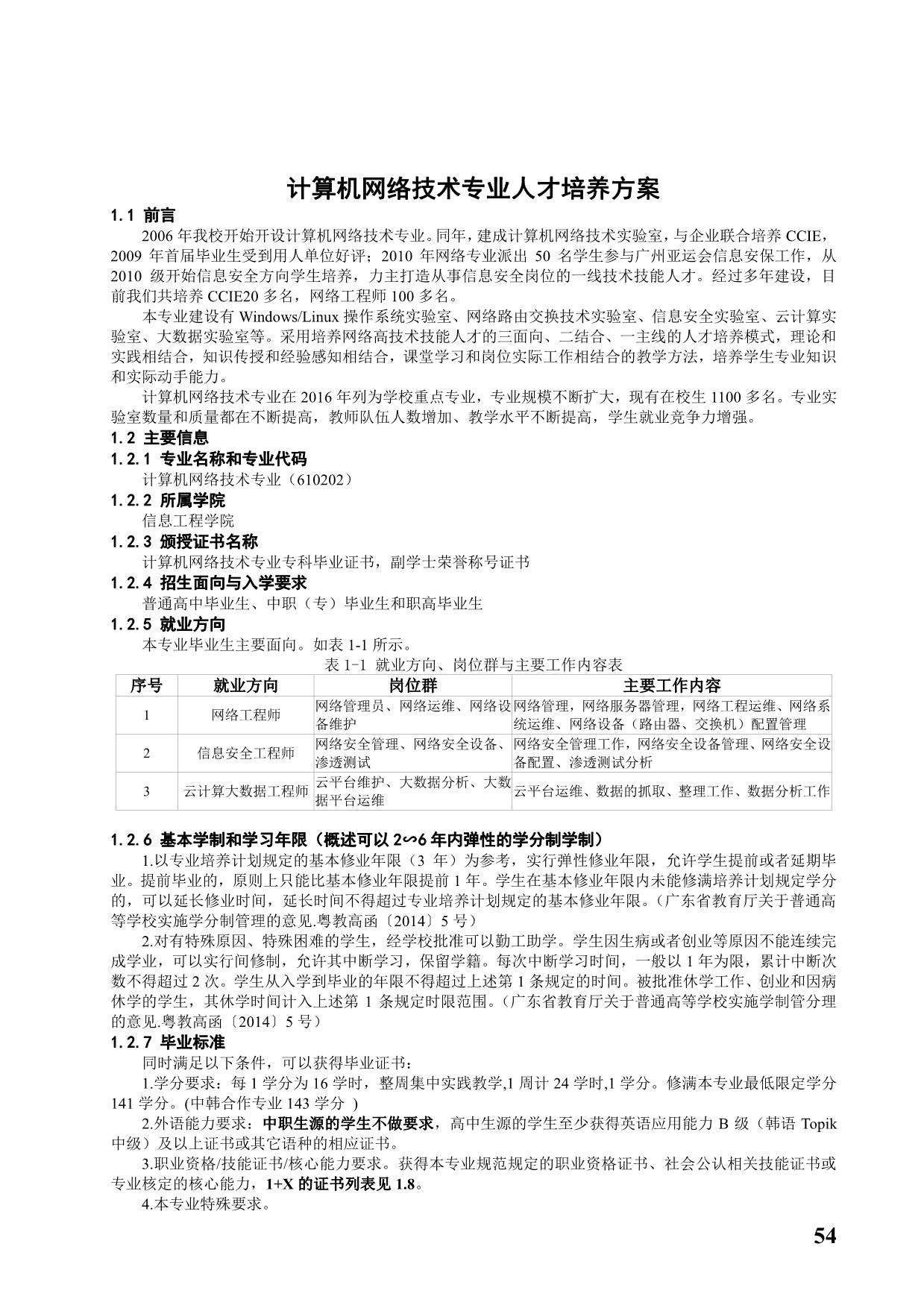 计算机网络技术专业人才培养方案

1.1 前言

2006 年我校开始开设计算机网络技术专业。同年，建成计算机网络技术实验室，与企业联合培养 CCIE，2009 年首届毕业生受到用人单位好评；2010 年网络专业派出 50 名学生参与广州亚运会信息安保工作，从 2010 级开始信息安全方向学生培养，力主打造从事信息安全岗位的一线技术技能人才。经过多年建设，目前我们共培养 CCIE20 多名，网络工程师 100 多名。

本专业建设有 Windows/Linux 操作系统实验室、网络路由交换技术实验室、信息安全实验室、云计算实验室、大数据实验室等。采用培养网络高技术技能人才的三面向、二结合、一主线的人才培养模式，理论和实践相结合，知识传授和经验感知相结合，课堂学习和岗位实际工作相结合的教学方法，培养学生专业知识和实际动手能力。

计算机网络技术专业在 2016 年列为学校重点专业，专业规模不断扩大，现有在校生 1100 多名。专业实验室数量和质量都在不断提高，教师队伍人数增加、教学水平不断提高，学生就业竞争力增强。

1.2 主要信息

1.2.1 专业名称和专业代码

计算机网络技术专业（610202）

1.2.2 所属学院

信息工程学院

1.2.3 颁授证书名称

计算机网络技术专业专科毕业证书，副学士荣誉称号证书

1.2.4 招生面向与入学要求

普通高中毕业生、中职（专）毕业生和职高毕业生

1.2.5 就业方向

本专业毕业生主要面向。如表 1-1 所示。

表 1-1 就业方向、岗位群与主要工作内容表

| 序号 | 就业方向 | 岗位群 | 主要工作内容 |
|---|---|---|---|
| 1 | 网络工程师 | 网络管理员、网络运维、网络设备维护 | 网络管理，网络服务器管理，网络工程运维、网络系统运维、网络设备（路由器、交换机）配置管理 |
| 2 | 信息安全工程师 | 网络安全管理、网络安全设备、渗透测试 | 网络安全管理工作，网络安全设备管理、网络安全设备配置、渗透测试分析 |
| 3 | 云计算大数据工程师 | 云平台维护、大数据分析、大数据平台运维 | 云平台运维、数据的抓取、整理工作、数据分析工作 |

1.2.6 基本学制和学习年限（概述可以 2~6 年内弹性的学分制学制）

1.以专业培养计划规定的基本修业年限（3 年）为参考，实行弹性修业年限，允许学生提前或者延期毕业。提前毕业的，原则上只能比基本修业年限提前 1 年。学生在基本修业年限内未能修满培养计划规定学分的，可以延长修业时间，延长时间不得超过专业培养计划规定的基本修业年限。（广东省教育厅关于普通高等学校实施学分制管理的意见.粤教高函〔2014〕5 号）

2.对有特殊原因、特殊困难的学生，经学校批准可以勤工助学。学生因生病或者创业等原因不能连续完成学业，可以实行间修制，允许其中断学习，保留学籍。每次中断学习时间，一般以 1 年为限，累计中断次数不得超过 2 次。学生从入学到毕业的年限不得超过上述第 1 条规定的时间。被批准休学工作、创业和因病休学的学生，其休学时间计入上述第 1 条规定时限范围。（广东省教育厅关于普通高等学校实施学制管分理的意见.粤教高函〔2014〕5 号）

1.2.7 毕业标准

同时满足以下条件，可以获得毕业证书：

1.学分要求：每 1 学分为 16 学时，整周集中实践教学,1 周计 24 学时,1 学分。修满本专业最低限定学分 141 学分。(中韩合作专业 143 学分 )

2.外语能力要求：中职生源的学生不做要求，高中生源的学生至少获得英语应用能力 B 级（韩语 Topik 中级）及以上证书或其它语种的相应证书。

3.职业资格/技能证书/核心能力要求。获得本专业规范规定的职业资格证书、社会公认相关技能证书或专业核定的核心能力，1+X 的证书列表见 1.8。

4.本专业特殊要求。

54